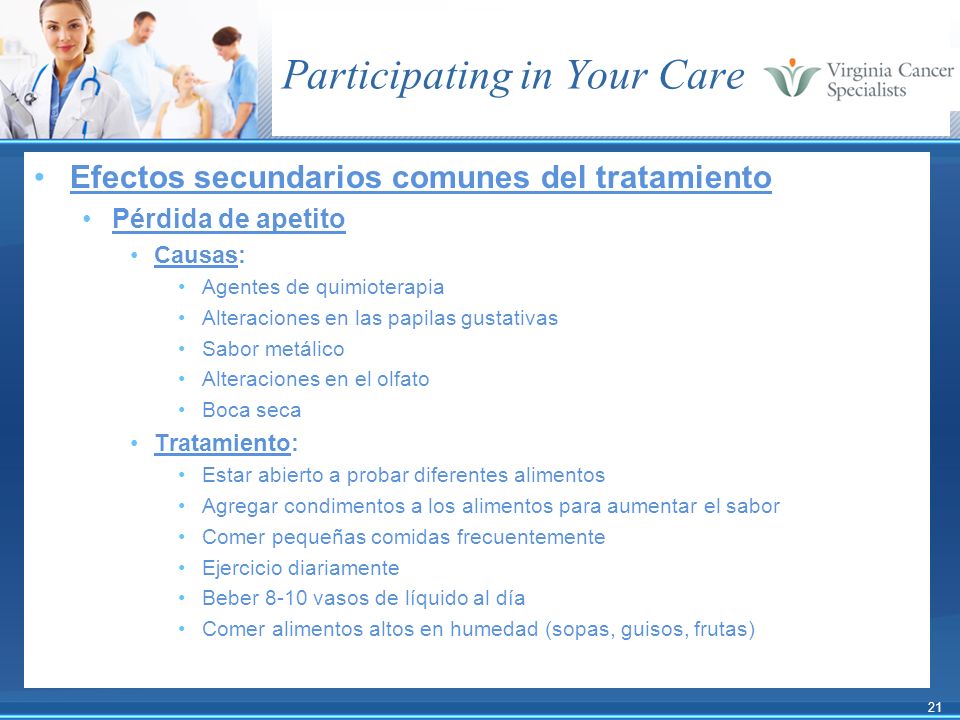 Participating in Your Care

Virginia Cancer Specialists

• Efectos secundarios comunes del tratamiento
  • Pérdida de apetito
    • Causas:
      • Agentes de quimioterapia
      • Alteraciones en las papilas gustativas
      • Sabor metálico
      • Alteraciones en el olfato
      • Boca seca
    • Tratamiento:
      • Estar abierto a probar diferentes alimentos
      • Agregar condimentos a los alimentos para aumentar el sabor
      • Comer pequeñas comidas frecuentemente
      • Ejercicio diariamente
      • Beber 8-10 vasos de líquido al día
      • Comer alimentos altos en humedad (sopas, guisos, frutas)

21